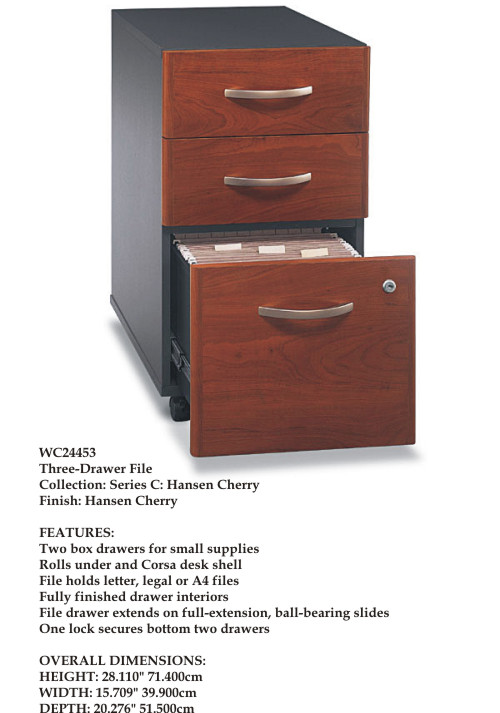 WC24453
Three-Drawer File
Collection: Series C: Hansen Cherry
Finish: Hansen Cherry

FEATURES:
Two box drawers for small supplies
Rolls under and Corsa desk shell
File holds letter, legal or A4 files
Fully finished drawer interiors
File drawer extends on full-extension, ball-bearing slides
One lock secures bottom two drawers

OVERALL DIMENSIONS:
HEIGHT: 28.110" 71.400cm
WIDTH: 15.709" 39.900cm
DEPTH: 20.276" 51.500cm